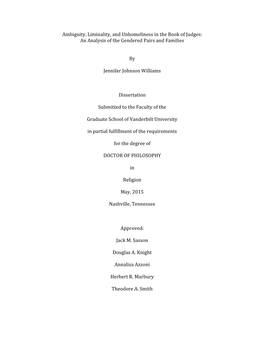 Ambiguity, Liminality, and Unhomeliness in the Book of Judges:
An Analysis of the Gendered Pairs and Families

By

Jennifer Johnson Williams

Dissertation

Submitted to the Faculty of the

Graduate School of Vanderbilt University

in partial fulfillment of the requirements

for the degree of

DOCTOR OF PHILOSOPHY

in

Religion

May, 2015

Nashville, Tennessee

Approved:

Jack M. Sasson

Douglas A. Knight

Annalisa Azzoni

Herbert R. Marbury

Theodore A. Smith